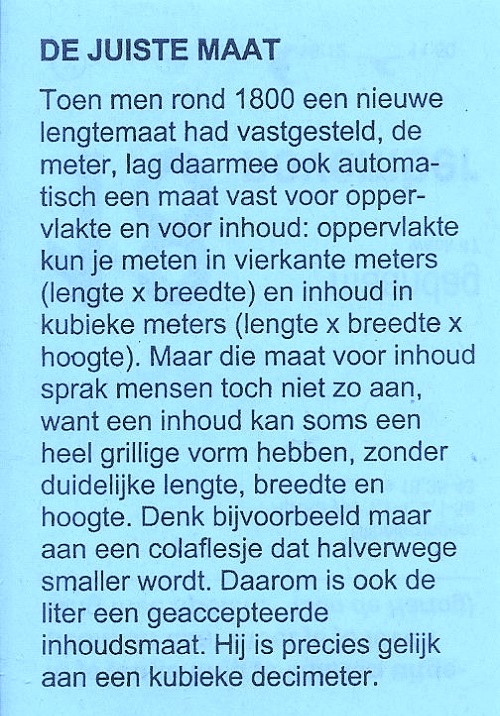 DE JUISTE MAAT

Toen men rond 1800 een nieuwe lengtemaat had vastgesteld, de meter, lag daarmee ook automatisch een maat vast voor oppervlakte en voor inhoud: oppervlakte kun je meten in vierkante meters (lengte x breedte) en inhoud in kubieke meters (lengte x breedte x hoogte). Maar die maat voor inhoud sprak mensen toch niet zo aan, want een inhoud kan soms een heel grillige vorm hebben, zonder duidelijke lengte, breedte en hoogte. Denk bijvoorbeeld maar aan een colaflesje dat halverwege smaller wordt. Daarom is ook de liter een geaccepteerde inhoudsmaat. Hij is precies gelijk aan een kubieke decimeter.